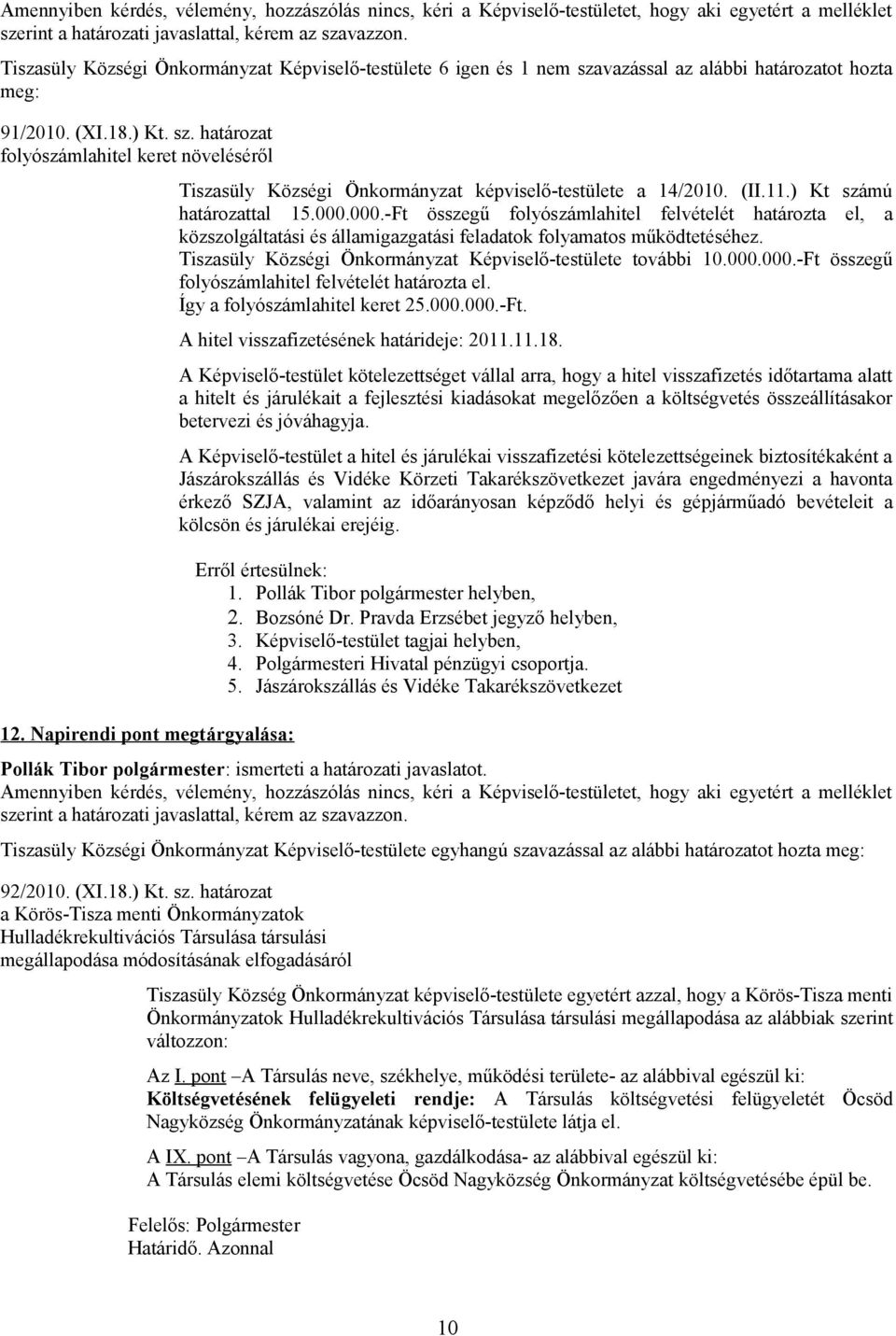 Amennyiben kérdés, vélemény, hozzászólás nincs, kéri a Képviselő-testületet, hogy aki egyetért a melléklet szerint a határozati javaslattal, kérem az szavazzon.
Tiszasüly Községi Önkormányzat Képviselő-testülete 6 igen és 1 nem szavazással az alábbi határozatot hozta meg:

91/2010. (XI.18.) Kt. sz. határozat
folyószámlahitel keret növeléséről

Tiszasüly Községi Önkormányzat képviselő-testülete a 14/2010. (II.11.) Kt számú határozattal 15.000.000.-Ft összegű folyószámlahitel felvételét határozta el, a közszolgáltatási és államigazgatási feladatok folyamatos működtetéséhez.
Tiszasüly Községi Önkormányzat Képviselő-testülete további 10.000.000.-Ft összegű folyószámlahitel felvételét határozta el.
Így a folyószámlahitel keret 25.000.000.-Ft.
A hitel visszafizetésének határideje: 2011.11.18.

A Képviselő-testület kötelezettséget vállal arra, hogy a hitel visszafizetés időtartama alatt a hitelt és járulékait a fejlesztési kiadásokat megelőzően a költségvetés összeállításakor betervezi és jóváhagyja.

A Képviselő-testület a hitel és járulékai visszafizetési kötelezettségeinek biztosítékaként a Jászárokszállás és Vidéke Körzeti Takarékszövetkezet javára engedményezi a havonta érkező SZJA, valamint az időarányosan képződő helyi és gépjárműadó bevételeit a kölcsön és járulékai erejéig.

Erről értesülnek:
1. Pollák Tibor polgármester helyben,
2. Bozsóné Dr. Pravda Erzsébet jegyző helyben,
3. Képviselő-testület tagjai helyben,
4. Polgármesteri Hivatal pénzügyi csoportja.
5. Jászárokszállás és Vidéke Takarékszövetkezet

12. Napirendi pont megtárgyalása:

Pollák Tibor polgármester: ismerteti a határozati javaslatot.
Amennyiben kérdés, vélemény, hozzászólás nincs, kéri a Képviselő-testületet, hogy aki egyetért a melléklet szerint a határozati javaslattal, kérem az szavazzon.

Tiszasüly Községi Önkormányzat Képviselő-testülete egyhangú szavazással az alábbi határozatot hozta meg:

92/2010. (XI.18.) Kt. sz. határozat
a Körös-Tisza menti Önkormányzatok Hulladékrekultivációs Társulása társulási megállapodása módosításának elfogadásáról

Tiszasüly Község Önkormányzat képviselő-testülete egyetért azzal, hogy a Körös-Tisza menti Önkormányzatok Hulladékrekultivációs Társulása társulási megállapodása az alábbiak szerint változzon:

Az I. pont –A Társulás neve, székhelye, működési területe- az alábbival egészül ki:
Költségvetésének felügyeleti rendje: A Társulás költségvetési felügyeletét Öcsöd Nagyközség Önkormányzatának képviselő-testülete látja el.

A IX. pont –A Társulás vagyona, gazdálkodása- az alábbival egészül ki:
A Társulás elemi költségvetése Öcsöd Nagyközség Önkormányzat költségvetésébe épül be.

Felelős: Polgármester
Határidő. Azonnal

10